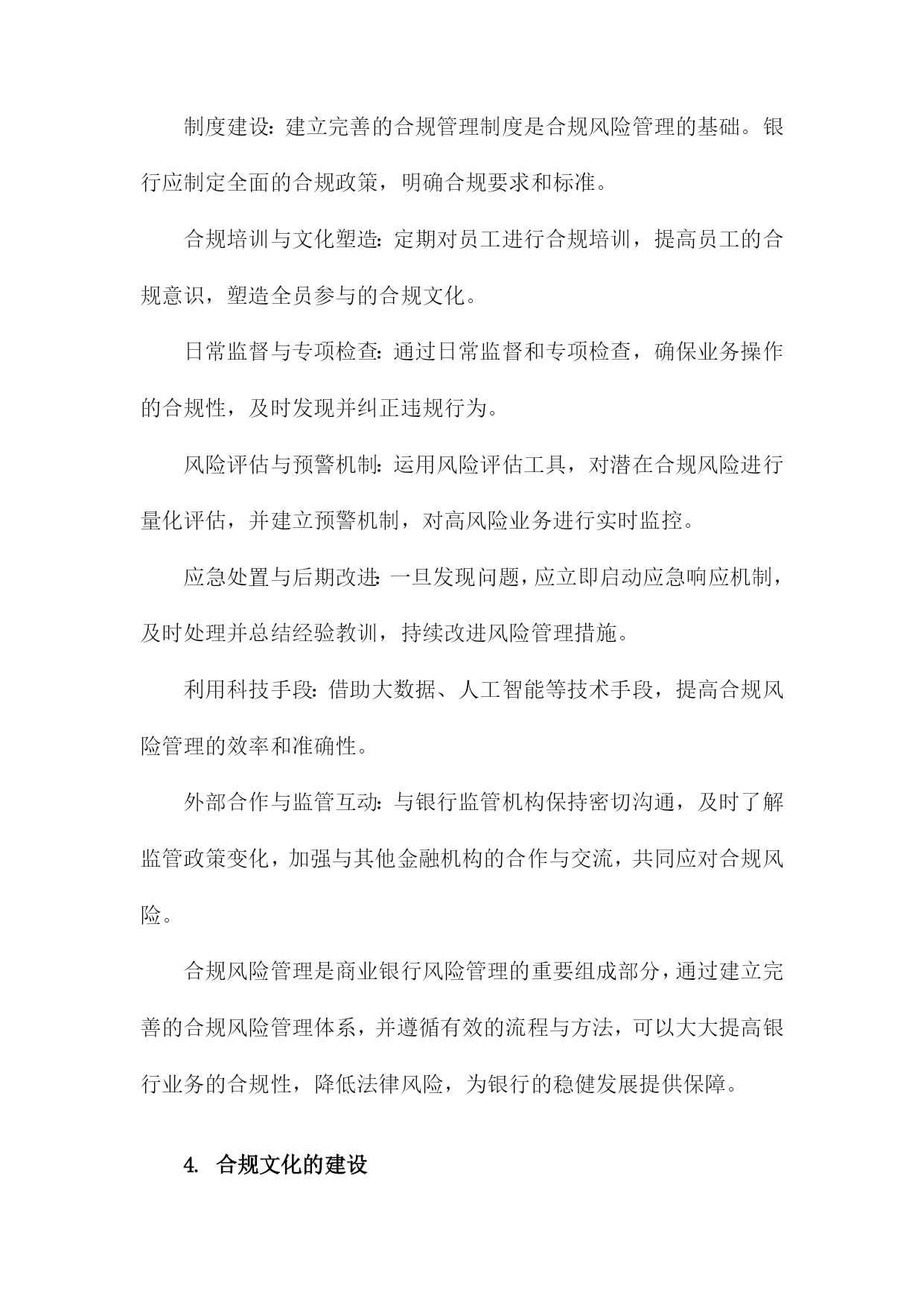 制度建设：建立完善的合规管理制度是合规风险管理的基础。银行应制定全面的合规政策，明确合规要求和标准。

合规培训与文化塑造：定期对员工进行合规培训，提高员工的合规意识，塑造全员参与的合规文化。

日常监督与专项检查：通过日常监督和专项检查，确保业务操作的合规性，及时发现并纠正违规行为。

风险评估与预警机制：运用风险评估工具，对潜在合规风险进行量化评估，并建立预警机制，对高风险业务进行实时监控。

应急处置与后期改进：一旦发现问题，应立即启动应急响应机制，及时处理并总结经验教训，持续改进风险管理措施。

利用科技手段：借助大数据、人工智能等技术手段，提高合规风险管理的效率和准确性。

外部合作与监管互动：与银行监管机构保持密切沟通，及时了解监管政策变化，加强与其他金融机构的合作与交流，共同应对合规风险。

合规风险管理是商业银行风险管理的重要组成部分，通过建立完善的合规风险管理体系，并遵循有效的流程与方法，可以大大提高银行业务的合规性，降低法律风险，为银行的稳健发展提供保障。

4. 合规文化的建设